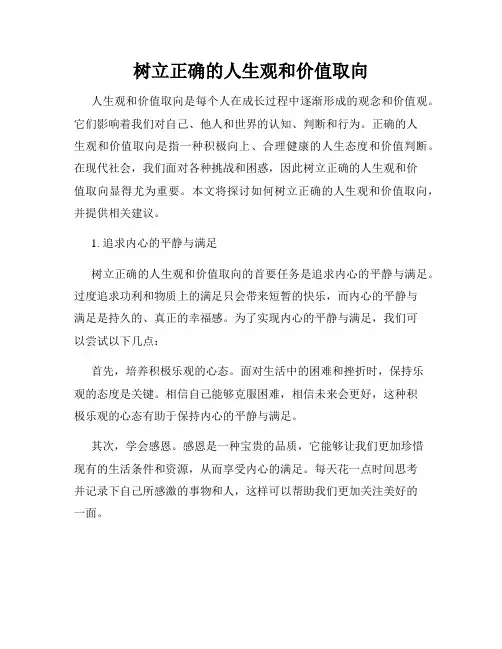 树立正确的人生观和价值取向

人生观和价值取向是每个人在成长过程中逐渐形成的观念和价值观。它们影响着我们对自己、他人和世界的认知、判断和行为。正确的人生观和价值取向是指一种积极向上、合理健康的人生态度和价值判断。在现代社会，我们面对各种挑战和困惑，因此树立正确的人生观和价值取向显得尤为重要。本文将探讨如何树立正确的人生观和价值取向，并提供相关建议。

1. 追求内心的平静与满足

树立正确的人生观和价值取向的首要任务是追求内心的平静与满足。过度追求功利和物质上的满足只会带来短暂的快乐，而内心的平静与满足是持久的、真正的幸福感。为了实现内心的平静与满足，我们可以尝试以下几点：

首先，培养积极乐观的心态。面对生活中的困难和挫折时，保持乐观的态度是关键。相信自己能够克服困难，相信未来会更好，这种积极乐观的心态有助于保持内心的平静与满足。

其次，学会感恩。感恩是一种宝贵的品质，它能够让我们更加珍惜现有的生活条件和资源，从而享受内心的满足。每天花一点时间思考并记录下自己所感激的事物和人，这样可以帮助我们更加关注美好的一面。